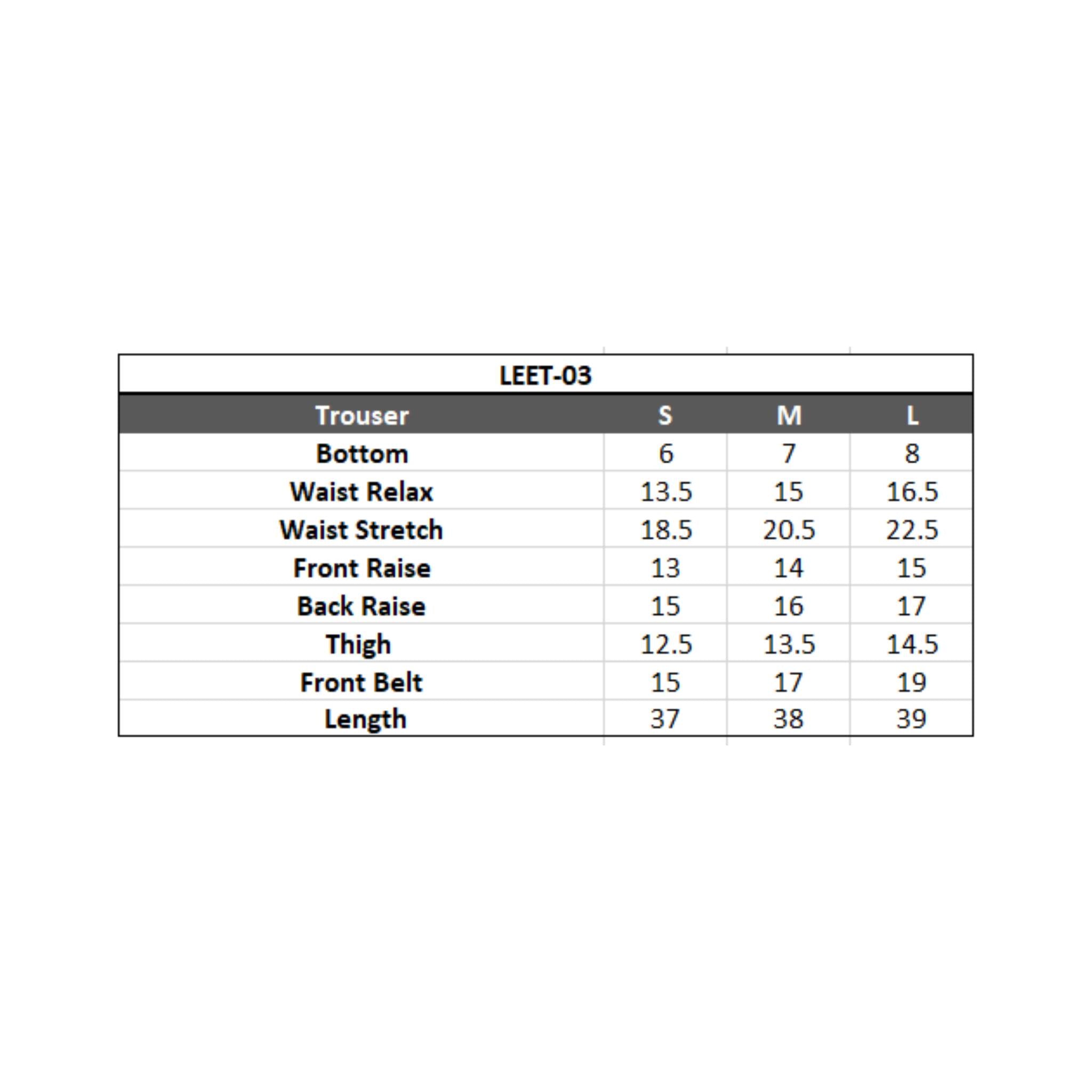 LEET-03

| Trouser | S | M | L |
|---|---|---|---|
| Bottom | 6 | 7 | 8 |
| Waist Relax | 13.5 | 15 | 16.5 |
| Waist Stretch | 18.5 | 20.5 | 22.5 |
| Front Raise | 13 | 14 | 15 |
| Back Raise | 15 | 16 | 17 |
| Thigh | 12.5 | 13.5 | 14.5 |
| Front Belt | 15 | 17 | 19 |
| Length | 37 | 38 | 39 |